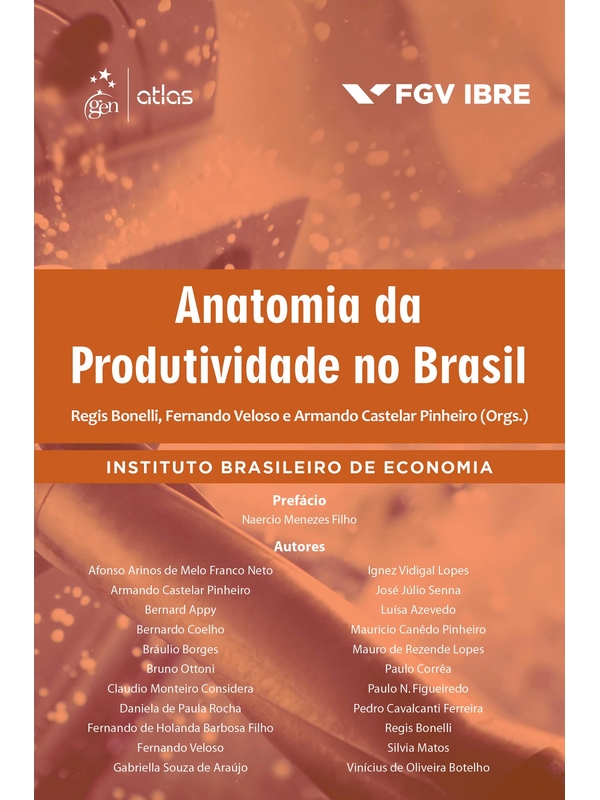 gen | atlas

FGV IBRE

Anatomia da Produtividade no Brasil

Regis Bonelli, Fernando Veloso e Armando Castelar Pinheiro (Orgs.)

INSTITUTO BRASILEIRO DE ECONOMIA

Prefácio
Naercio Menezes Filho

Autores

Afonso Arinos de Melo Franco Neto
Armando Castelar Pinheiro
Bernard Appy
Bernardo Coelho
Bráulio Borges
Bruno Ottoni
Claudio Monteiro Considera
Daniela de Paula Rocha
Fernando de Holanda Barbosa Filho
Fernando Veloso
Gabriella Souza de Araújo

Ignez Vidigal Lopes
José Júlio Senna
Luísa Azevedo
Mauricio Canêdo Pinheiro
Mauro de Rezende Lopes
Paulo Corrêa
Paulo N. Figueiredo
Pedro Cavalcanti Ferreira
Regis Bonelli
Silvia Matos
Vinícius de Oliveira Botelho